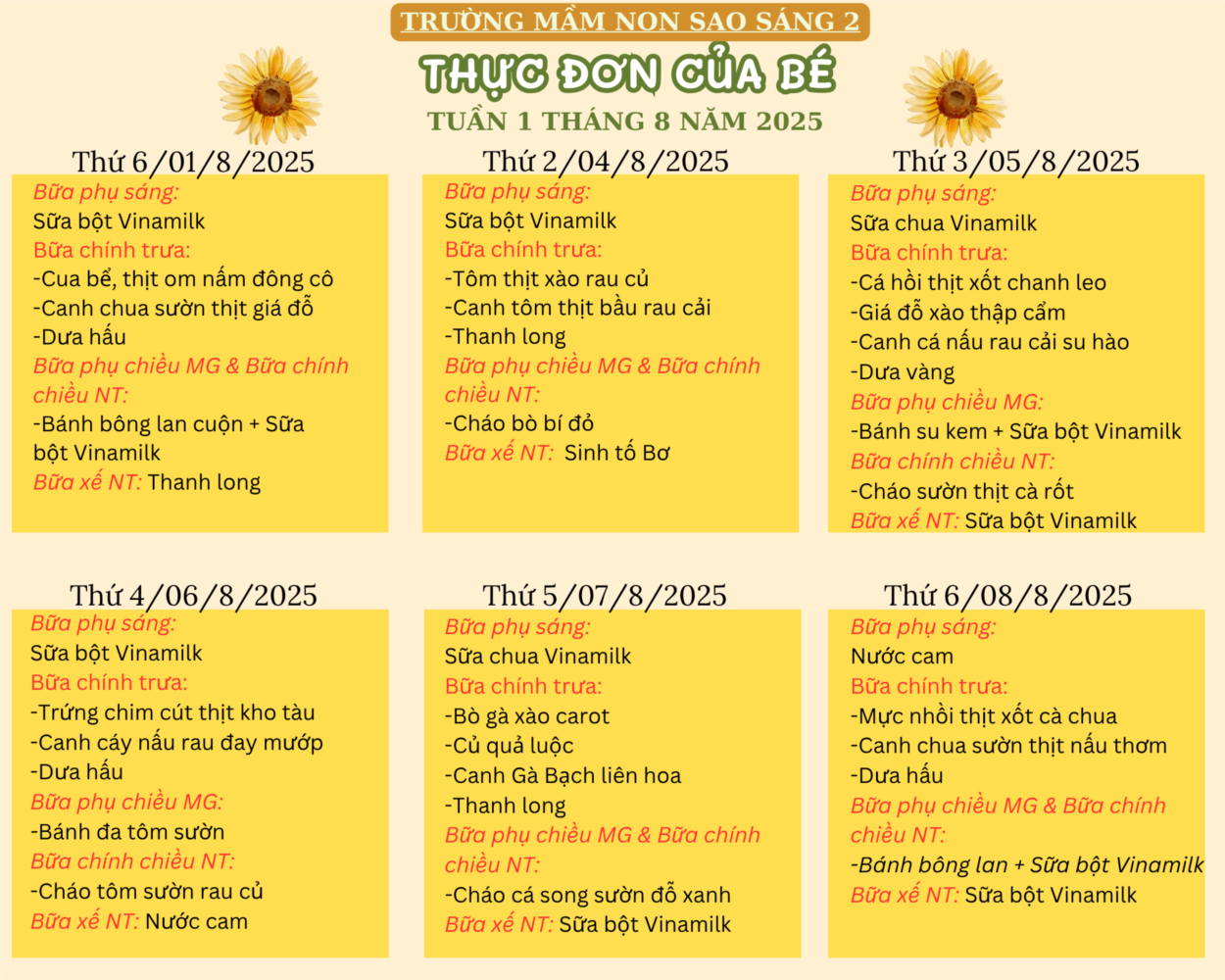 TRƯỜNG MẦM NON SAO SÁNG 2

THỰC ĐƠN CỦA BÉ

TUẦN 1 THÁNG 8 NĂM 2025

Thứ 6/01/8/2025

Bữa phụ sáng:
Sữa bột Vinamilk
Bữa chính trưa:
-Cua bể, thịt om nấm đông cô
-Canh chua sườn thịt giá đỗ
-Dưa hấu
Bữa phụ chiều MG & Bữa chính chiều NT:
-Bánh bông lan cuộn + Sữa bột Vinamilk
Bữa xế NT: Thanh long

Thứ 2/04/8/2025

Bữa phụ sáng:
Sữa bột Vinamilk
Bữa chính trưa:
-Tôm thịt xào rau củ
-Canh tôm thịt bầu rau cải
-Thanh long
Bữa phụ chiều MG & Bữa chính chiều NT:
-Cháo bò bí đỏ
Bữa xế NT: Sinh tố Bơ

Thứ 3/05/8/2025

Bữa phụ sáng:
Sữa chua Vinamilk
Bữa chính trưa:
-Cá hồi thịt xốt chanh leo
-Giá đỗ xào thập cẩm
-Canh cá nấu rau cải su hào
-Dưa vàng
Bữa phụ chiều MG:
-Bánh su kem + Sữa bột Vinamilk
Bữa chính chiều NT:
-Cháo sườn thịt cà rốt
Bữa xế NT: Sữa bột Vinamilk

Thứ 4/06/8/2025

Bữa phụ sáng:
Sữa bột Vinamilk
Bữa chính trưa:
-Trứng chim cút thịt kho tàu
-Canh cáy nấu rau đay mướp
-Dưa hấu
Bữa phụ chiều MG:
-Bánh đa tôm sườn
Bữa chính chiều NT:
-Cháo tôm sườn rau củ
Bữa xế NT: Nước cam

Thứ 5/07/8/2025

Bữa phụ sáng:
Sữa chua Vinamilk
Bữa chính trưa:
-Bò gà xào carot
-Củ quả luộc
-Canh Gà Bạch liên hoa
-Thanh long
Bữa phụ chiều MG & Bữa chính chiều NT:
-Cháo cá song sườn đỗ xanh
Bữa xế NT: Sữa bột Vinamilk

Thứ 6/08/8/2025

Bữa phụ sáng:
Nước cam
Bữa chính trưa:
-Mực nhồi thịt xốt cà chua
-Canh chua sườn thịt nấu thơm
-Dưa hấu
Bữa phụ chiều MG & Bữa chính chiều NT:
-Bánh bông lan + Sữa bột Vinamilk
Bữa xế NT: Sữa bột Vinamilk